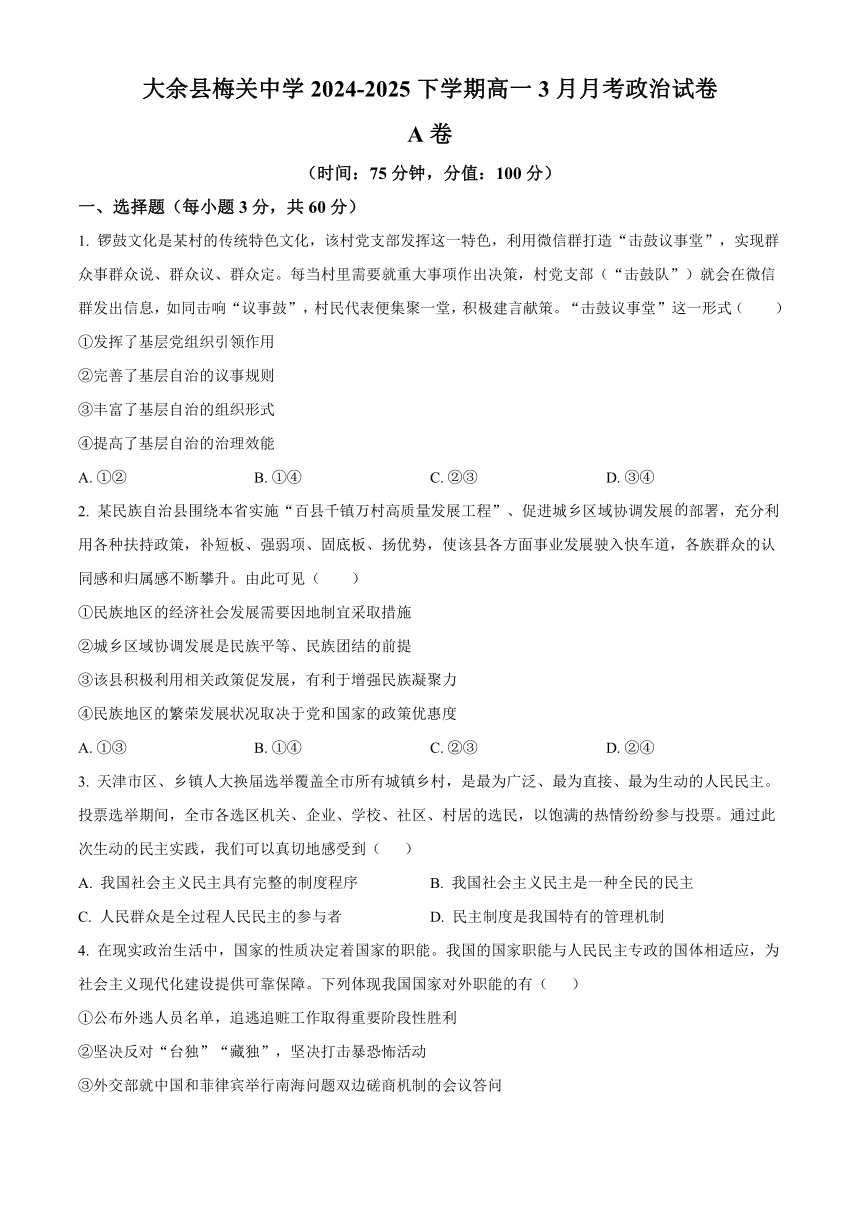 大余县梅关中学 2024-2025 下学期高一 3 月月考政治试卷

A 卷

（时间：75 分钟，分值：100 分）

一、选择题（每小题 3 分，共 60 分）

1. 锣鼓文化是某村的传统特色文化，该村党支部发挥这一特色，利用微信群打造“击鼓议事堂”，实现群众事群众说、群众议、群众定。每当村里需要就重大事项作出决策，村党支部（“击鼓队”）就会在微信群发出信息，如同击响“议事鼓”，村民代表便集聚一堂，积极建言献策。“击鼓议事堂”这一形式（　　）

①发挥了基层党组织引领作用

②完善了基层自治的议事规则

③丰富了基层自治的组织形式

④提高了基层自治的治理效能

A. ①②　　B. ①④　　C. ②③　　D. ③④

2. 某民族自治县围绕本省实施“百县千镇万村高质量发展工程”、促进城乡区域协调发展的部署，充分利用各种扶持政策，补短板、强弱项、固底板、扬优势，使该县各方面事业发展驶入快车道，各族群众的认同感和归属感不断攀升。由此可见（　　）

①民族地区的经济社会发展需要因地制宜采取措施

②城乡区域协调发展是民族平等、民族团结的前提

③该县积极利用相关政策促发展，有利于增强民族凝聚力

④民族地区的繁荣发展状况取决于党和国家的政策优惠度

A. ①③　　B. ①④　　C. ②③　　D. ②④

3. 天津市区、乡镇人大换届选举覆盖全市所有城镇乡村，是最为广泛、最为直接、最为生动的人民民主。投票选举期间，全市各选区机关、企业、学校、社区、村居的选民，以饱满的热情纷纷参与投票。通过此次生动的民主实践，我们可以真切地感受到（　　）

A. 我国社会主义民主具有完整的制度程序　　B. 我国社会主义民主是一种全民的民主

C. 人民群众是全过程人民民主的参与者　　D. 民主制度是我国特有的管理机制

4. 在现实政治生活中，国家的性质决定着国家的职能。我国的国家职能与人民民主专政的国体相适应，为社会主义现代化建设提供可靠保障。下列体现我国国家对外职能的有（　　）

①公布外逃人员名单，追逃追赃工作取得重要阶段性胜利

②坚决反对“台独”“藏独”，坚决打击暴恐怖活动

③外交部就中国和菲律宾举行南海问题双边磋商机制的会议答问